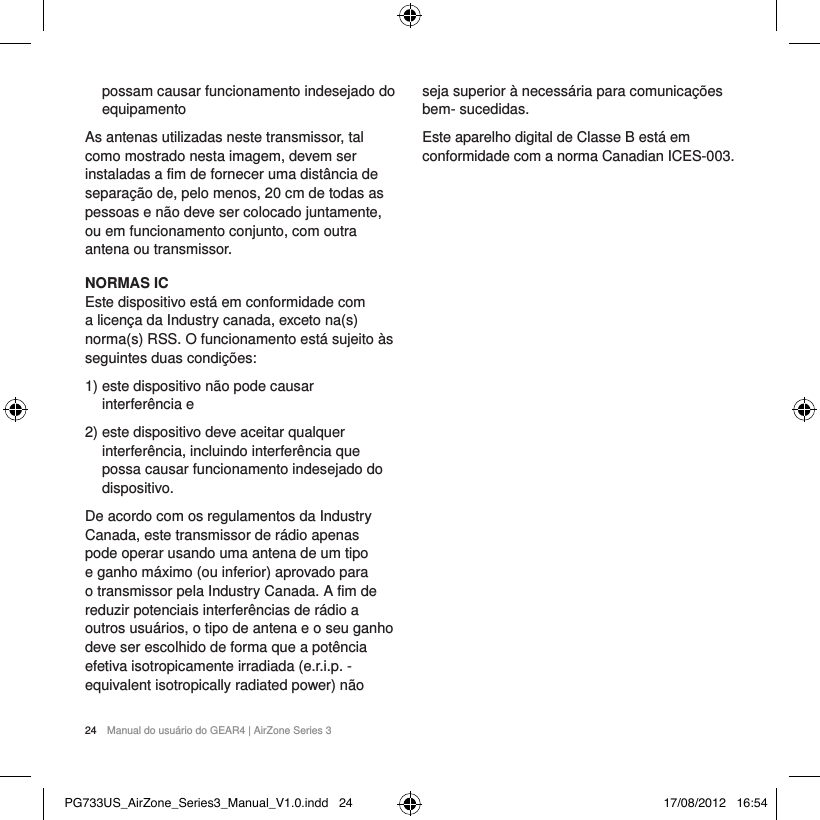 possam causar funcionamento indesejado do equipamento

As antenas utilizadas neste transmissor, tal como mostrado nesta imagem, devem ser instaladas a fim de fornecer uma distância de separação de, pelo menos, 20 cm de todas as pessoas e não deve ser colocado juntamente, ou em funcionamento conjunto, com outra antena ou transmissor.

NORMAS IC
Este dispositivo está em conformidade com a licença da Industry canada, exceto na(s) norma(s) RSS. O funcionamento está sujeito às seguintes duas condições:

1) este dispositivo não pode causar interferência e

2) este dispositivo deve aceitar qualquer interferência, incluindo interferência que possa causar funcionamento indesejado do dispositivo.

De acordo com os regulamentos da Industry Canada, este transmissor de rádio apenas pode operar usando uma antena de um tipo e ganho máximo (ou inferior) aprovado para o transmissor pela Industry Canada. A fim de reduzir potenciais interferências de rádio a outros usuários, o tipo de antena e o seu ganho deve ser escolhido de forma que a potência efetiva isotropicamente irradiada (e.r.i.p. - equivalent isotropically radiated power) não

seja superior à necessária para comunicações bem- sucedidas.

Este aparelho digital de Classe B está em conformidade com a norma Canadian ICES-003.

24 Manual do usuário do GEAR4 | AirZone Series 3

PG733US_AirZone_Series3_Manual_V1.0.indd 24 17/08/2012 16:54